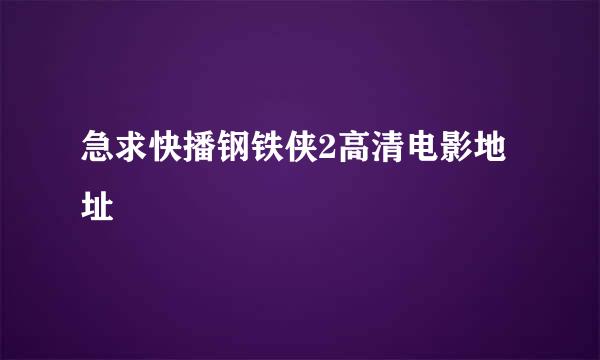 急求快播钢铁侠2高清电影地址